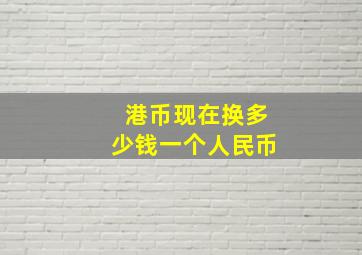 港币现在换多少钱一个人民币